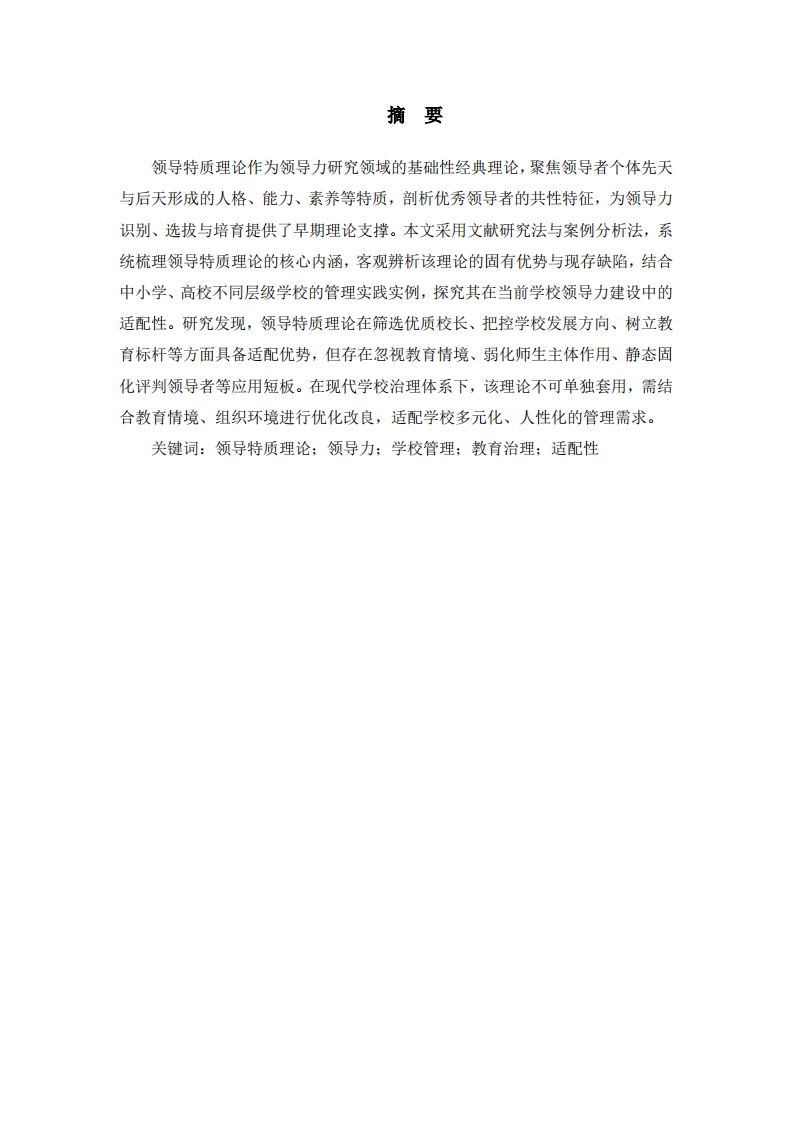 摘　要

领导特质理论作为领导力研究领域的基础性经典理论，聚焦领导者个体先天与后天形成的人格、能力、素养等特质，剖析优秀领导者的共性特征，为领导力识别、选拔与培育提供了早期理论支撑。本文采用文献研究法与案例分析法，系统梳理领导特质理论的核心内涵，客观辨析该理论的固有优势与现存缺陷，结合中小学、高校不同层级学校的管理实践实例，探究其在当前学校领导力建设中的适配性。研究发现，领导特质理论在筛选优质校长、把控学校发展方向、树立教育标杆等方面具备适配优势，但存在忽视教育情境、弱化师生主体作用、静态固化评判领导者等应用短板。在现代学校治理体系下，该理论不可单独套用，需结合教育情境、组织环境进行优化改良，适配学校多元化、人性化的管理需求。

关键词：领导特质理论；领导力；学校管理；教育治理；适配性